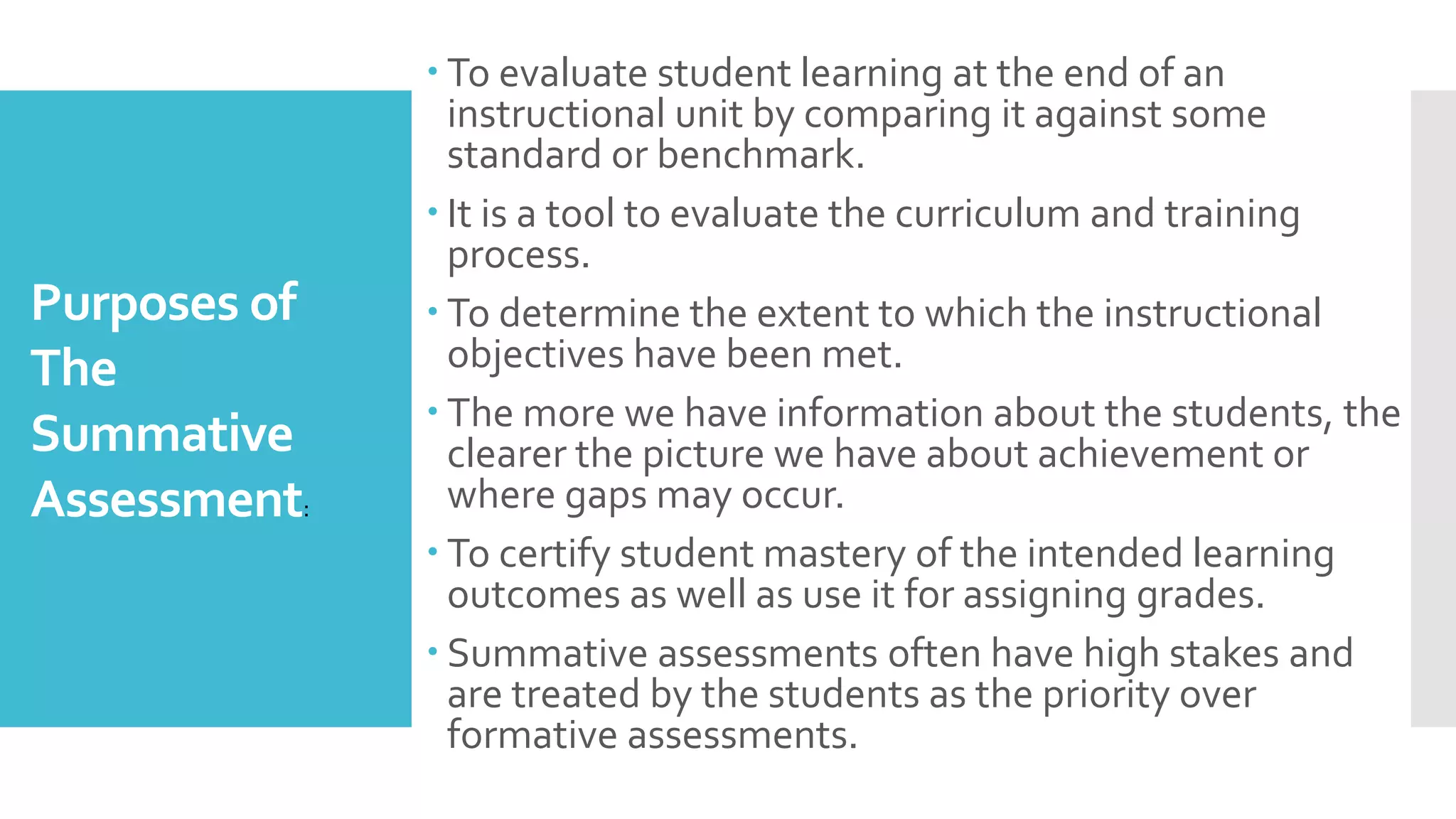 Purposes of The Summative Assessment:

• To evaluate student learning at the end of an instructional unit by comparing it against some standard or benchmark.

• It is a tool to evaluate the curriculum and training process.

• To determine the extent to which the instructional objectives have been met.

• The more we have information about the students, the clearer the picture we have about achievement or where gaps may occur.

• To certify student mastery of the intended learning outcomes as well as use it for assigning grades.

• Summative assessments often have high stakes and are treated by the students as the priority over formative assessments.